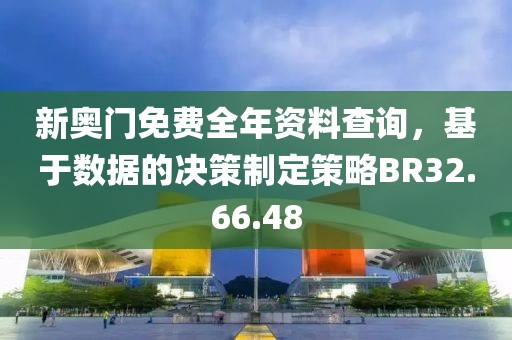 新奥门免费全年资料查询，基于数据的决策制定策略BR32.66.48